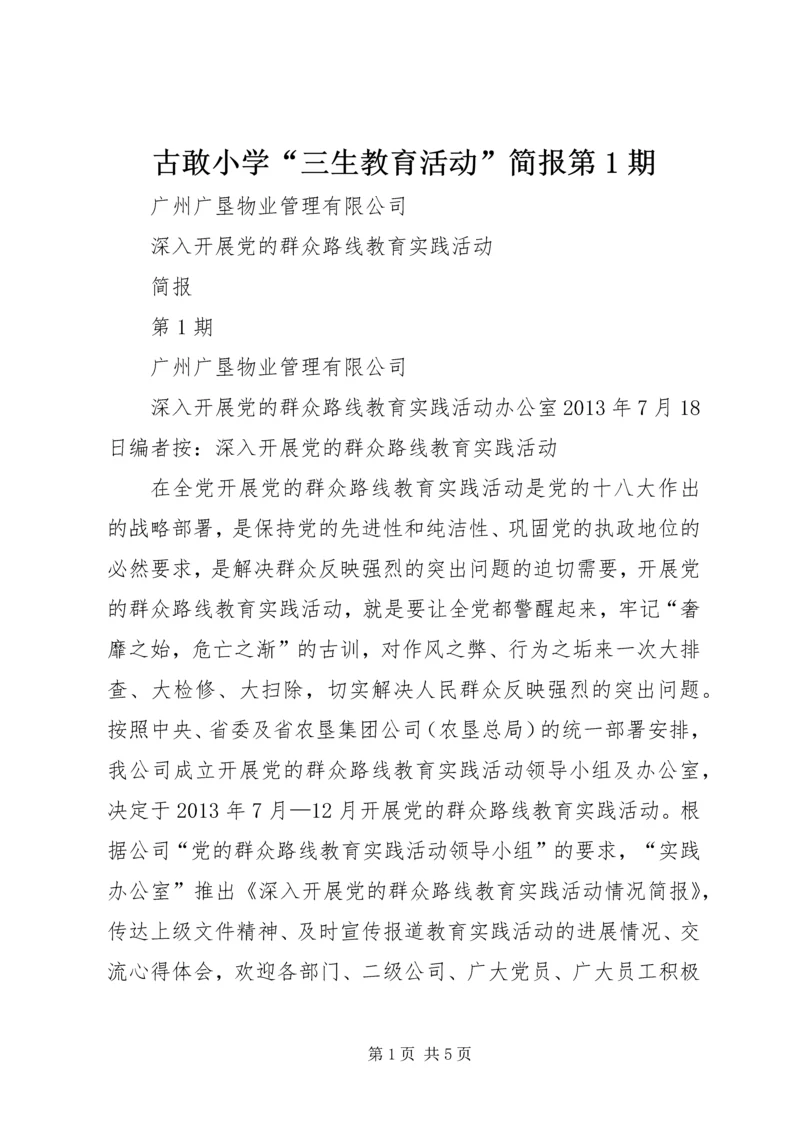 古敢小学“三生教育活动”简报第1期

广州广垦物业管理有限公司

深入开展党的群众路线教育实践活动

简报

第1期

广州广垦物业管理有限公司

深入开展党的群众路线教育实践活动办公室2013年7月18日编者按：深入开展党的群众路线教育实践活动

在全党开展党的群众路线教育实践活动是党的十八大作出的战略部署，是保持党的先进性和纯洁性、巩固党的执政地位的必然要求，是解决群众反映强烈的突出问题的迫切需要，开展党的群众路线教育实践活动，就是要让全党都警醒起来，牢记“奢靡之始，危亡之渐”的古训，对作风之弊、行为之垢来一次大排查、大检修、大扫除，切实解决人民群众反映强烈的突出问题。按照中央、省委及省农垦集团公司（农垦总局）的统一部署安排，我公司成立开展党的群众路线教育实践活动领导小组及办公室，决定于2013年7月—12月开展党的群众路线教育实践活动。根据公司“党的群众路线教育实践活动领导小组”的要求，“实践办公室”推出《深入开展党的群众路线教育实践活动情况简报》，传达上级文件精神、及时宣传报道教育实践活动的进展情况、交流心得体会，欢迎各部门、二级公司、广大党员、广大员工积极

第1页 共5页